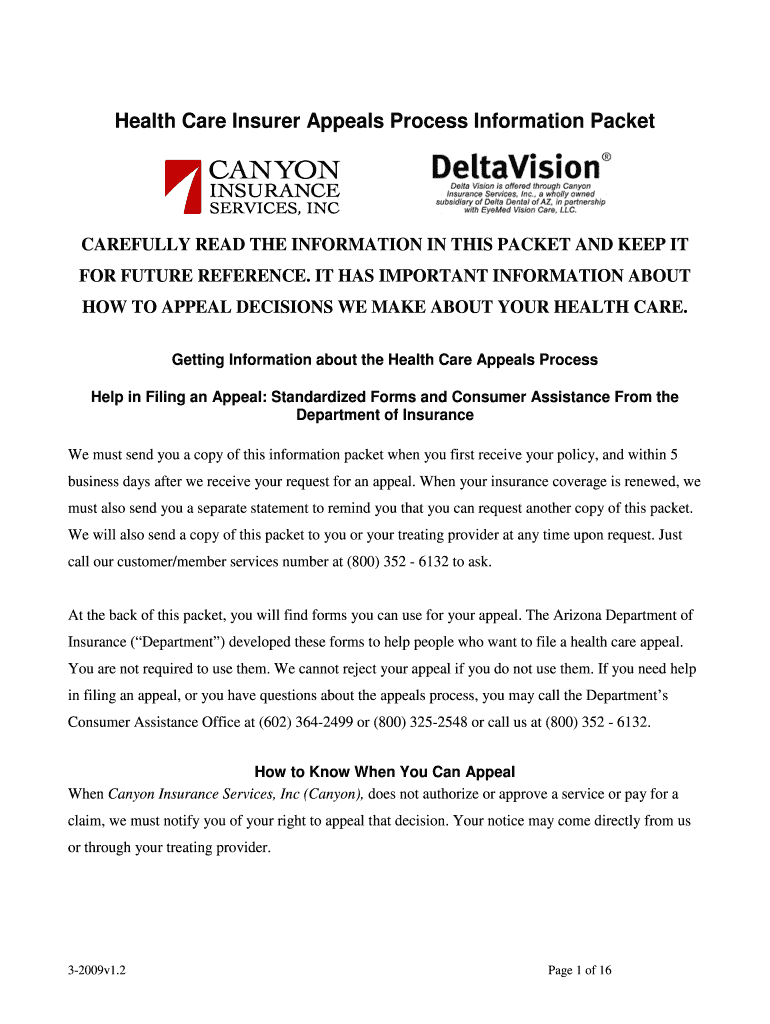 Health Care Insurer Appeals Process Information Packet

CANYON INSURANCE SERVICES, INC

DeltaVision®

Delta Vision is offered through Canyon Insurance Services, Inc., a wholly owned subsidiary of Delta Dental of AZ, in partnership with EyeMed Vision Care, LLC.

CAREFULLY READ THE INFORMATION IN THIS PACKET AND KEEP IT FOR FUTURE REFERENCE. IT HAS IMPORTANT INFORMATION ABOUT HOW TO APPEAL DECISIONS WE MAKE ABOUT YOUR HEALTH CARE.

Getting Information about the Health Care Appeals Process

Help in Filing an Appeal: Standardized Forms and Consumer Assistance From the Department of Insurance

We must send you a copy of this information packet when you first receive your policy, and within 5 business days after we receive your request for an appeal. When your insurance coverage is renewed, we must also send you a separate statement to remind you that you can request another copy of this packet. We will also send a copy of this packet to you or your treating provider at any time upon request. Just call our customer/member services number at (800) 352 - 6132 to ask.

At the back of this packet, you will find forms you can use for your appeal. The Arizona Department of Insurance (“Department”) developed these forms to help people who want to file a health care appeal. You are not required to use them. We cannot reject your appeal if you do not use them. If you need help in filing an appeal, or you have questions about the appeals process, you may call the Department’s Consumer Assistance Office at (602) 364-2499 or (800) 325-2548 or call us at (800) 352 - 6132.

How to Know When You Can Appeal

When Canyon Insurance Services, Inc (Canyon), does not authorize or approve a service or pay for a claim, we must notify you of your right to appeal that decision. Your notice may come directly from us or through your treating provider.

3-2009v1.2

Page 1 of 16